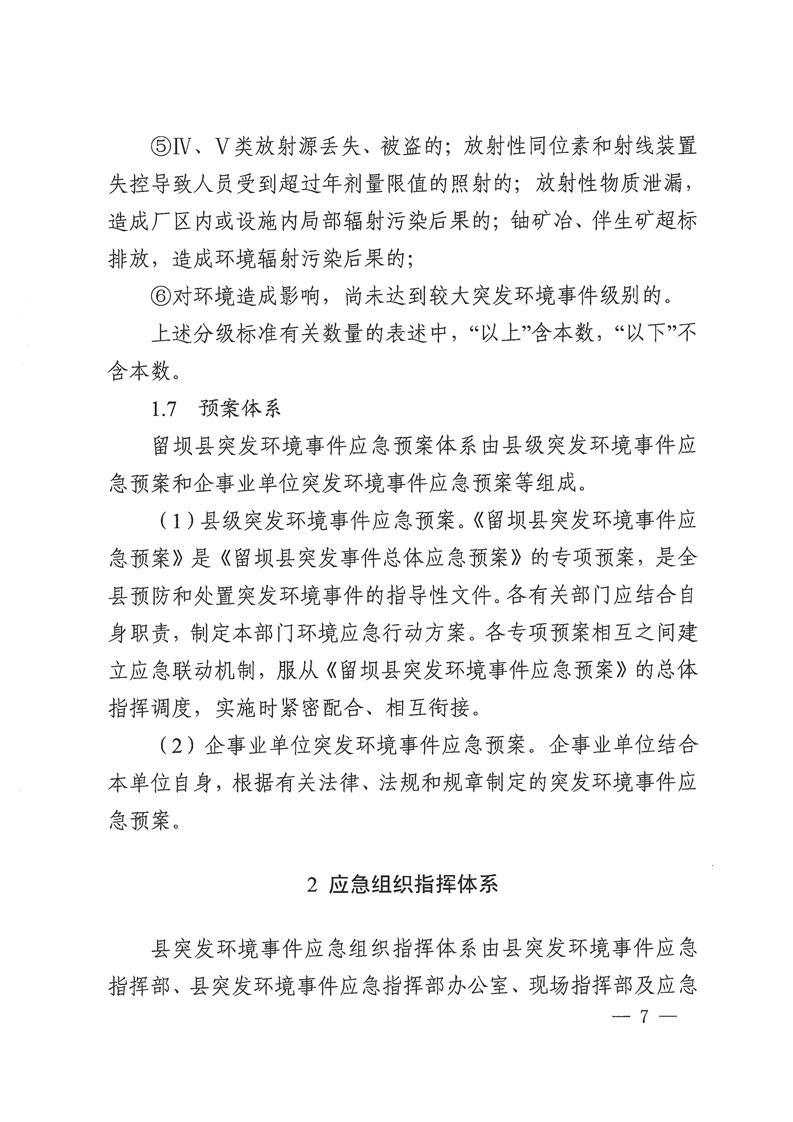 ⑤Ⅳ、Ⅴ类放射源丢失、被盗的；放射性同位素和射线装置失控导致人员受到超过年剂量限值的照射的；放射性物质泄漏，造成厂区内或设施内局部辐射污染后果的；铀矿冶、伴生矿超标排放，造成环境辐射污染后果的；

⑥对环境造成影响，尚未达到较大突发环境事件级别的。

上述分级标准有关数量的表述中，“以上”含本数，“以下”不含本数。

1.7 预案体系

留坝县突发环境事件应急预案体系由县级突发环境事件应急预案和企事业单位突发环境事件应急预案等组成。

（1）县级突发环境事件应急预案。《留坝县突发环境事件应急预案》是《留坝县突发事件总体应急预案》的专项预案，是全县预防和处置突发环境事件的指导性文件。各有关部门应结合自身职责，制定本部门环境应急行动方案。各专项预案相互之间建立应急联动机制，服从《留坝县突发环境事件应急预案》的总体指挥调度，实施时紧密配合、相互衔接。

（2）企事业单位突发环境事件应急预案。企事业单位结合本单位自身，根据有关法律、法规和规章制定的突发环境事件应急预案。

2 应急组织指挥体系

县突发环境事件应急组织指挥体系由县突发环境事件应急指挥部、县突发环境事件应急指挥部办公室、现场指挥部及应急

— 7 —